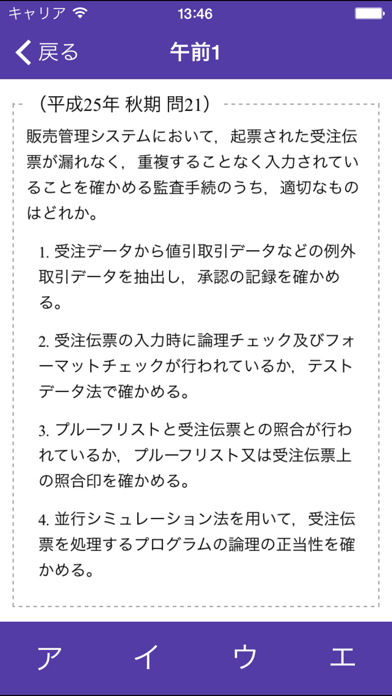 キャリア 13:46

戻る 午前1

（平成25年 秋期 問21）

販売管理システムにおいて，起票された受注伝票が漏れなく，重複することなく入力されていることを確かめる監査手続のうち，適切なものはどれか。

1. 受注データから値引取引データなどの例外取引データを抽出し，承認の記録を確かめる。

2. 受注伝票の入力時に論理チェック及びフォーマットチェックが行われているか，テストデータ法で確かめる。

3. プルーフリストと受注伝票との照合が行われているか，プルーフリスト又は受注伝票上の照合印を確かめる。

4. 並行シミュレーション法を用いて，受注伝票を処理するプログラムの論理の正当性を確かめる。

ア イ ウ エ